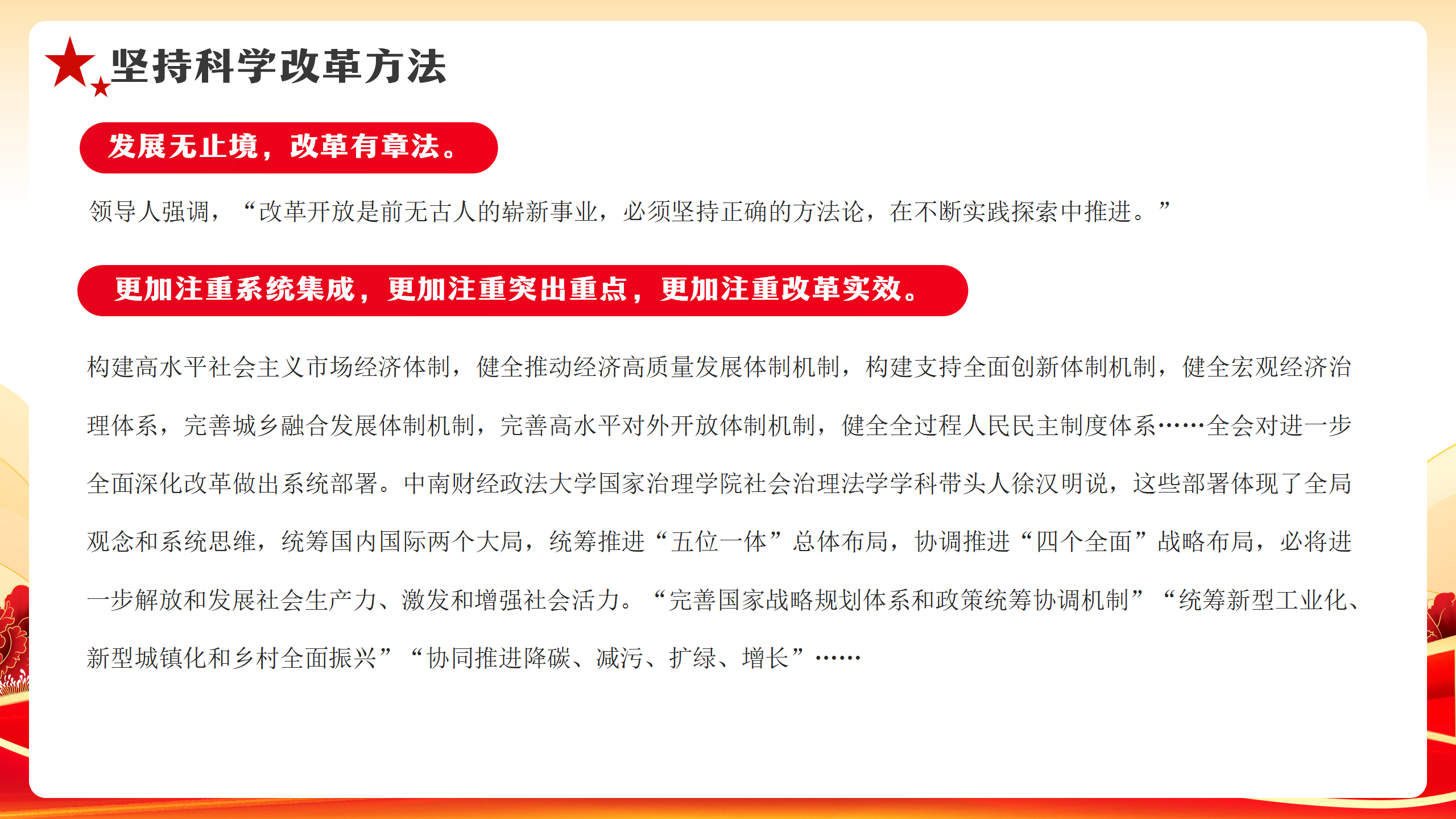 坚持科学改革方法

发展无止境，改革有章法。

领导人强调，“改革开放是前无古人的崭新事业，必须坚持正确的方法论，在不断实践探索中推进。”

更加注重系统集成，更加注重突出重点，更加注重改革实效。

构建高水平社会主义市场经济体制，健全推动经济高质量发展体制机制，构建支持全面创新体制机制，健全宏观经济治理体系，完善城乡融合发展体制机制，完善高水平对外开放体制机制，健全全过程人民民主制度体系……全会对进一步全面深化改革做出系统部署。中南财经政法大学国家治理学院社会治理法学学科带头人徐汉明说，这些部署体现了全局观念和系统思维，统筹国内国际两个大局，统筹推进“五位一体”总体布局，协调推进“四个全面”战略布局，必将进一步解放和发展社会生产力、激发和增强社会活力。“完善国家战略规划体系和政策统筹协调机制”“统筹新型工业化、新型城镇化和乡村全面振兴”“协同推进降碳、减污、扩绿、增长”……